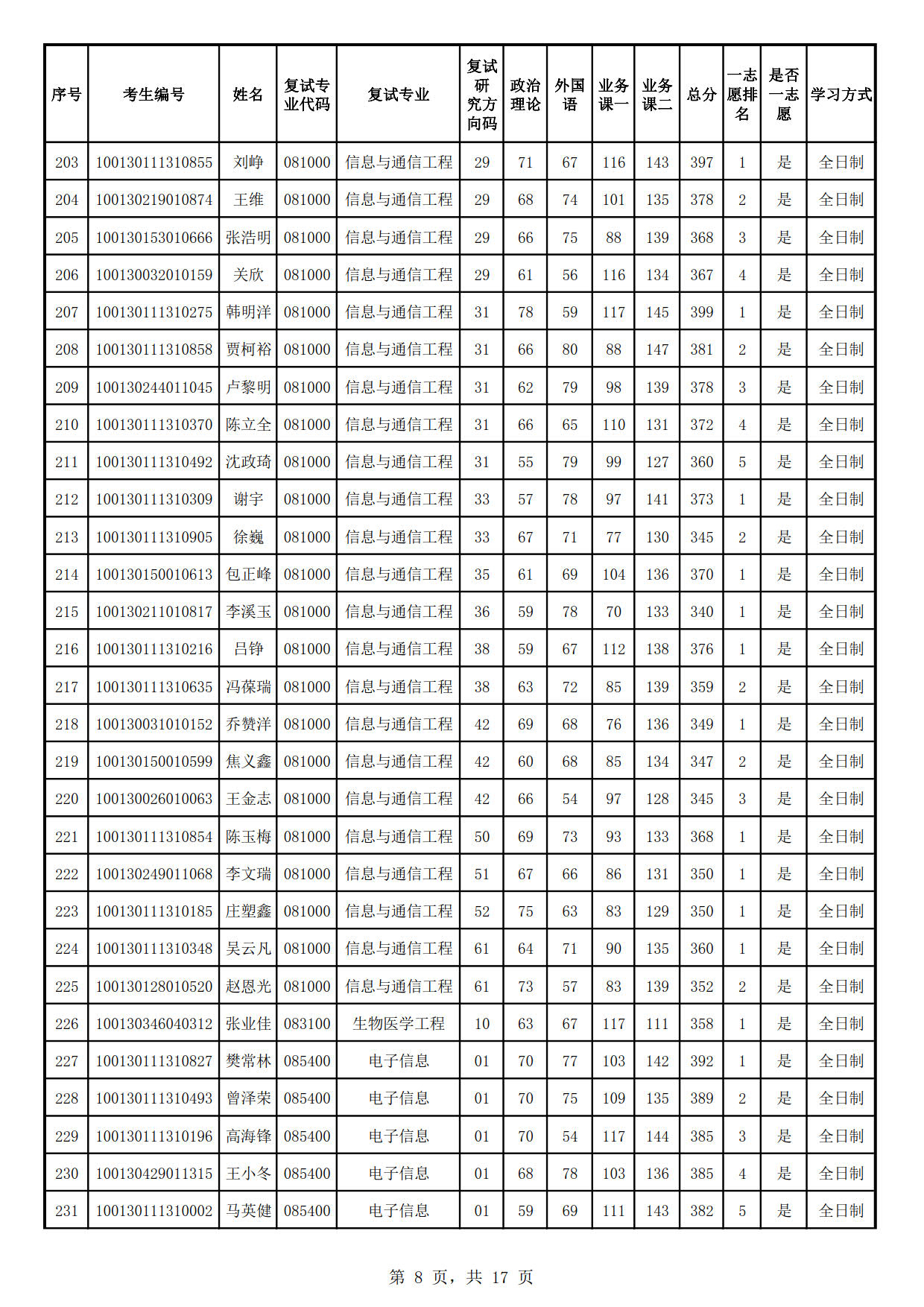 | 序号 | 考生编号 | 姓名 | 复试专业代码 | 复试专业 | 复试研究方向码 | 政治理论 | 外国语 | 业务课一 | 业务课二 | 总分 | 一志愿排名 | 是否一志愿 | 学习方式 |
|---|---|---|---|---|---|---|---|---|---|---|---|---|---|
| 203 | 100130111310855 | 刘峥 | 081000 | 信息与通信工程 | 29 | 71 | 67 | 116 | 143 | 397 | 1 | 是 | 全日制 |
| 204 | 100130219010874 | 王维 | 081000 | 信息与通信工程 | 29 | 68 | 74 | 101 | 135 | 378 | 2 | 是 | 全日制 |
| 205 | 100130153010666 | 张浩明 | 081000 | 信息与通信工程 | 29 | 66 | 75 | 88 | 139 | 368 | 3 | 是 | 全日制 |
| 206 | 100130032010159 | 关欣 | 081000 | 信息与通信工程 | 29 | 61 | 56 | 116 | 134 | 367 | 4 | 是 | 全日制 |
| 207 | 100130111310275 | 韩明洋 | 081000 | 信息与通信工程 | 31 | 78 | 59 | 117 | 145 | 399 | 1 | 是 | 全日制 |
| 208 | 100130111310858 | 贾柯裕 | 081000 | 信息与通信工程 | 31 | 66 | 80 | 88 | 147 | 381 | 2 | 是 | 全日制 |
| 209 | 100130244011045 | 卢黎明 | 081000 | 信息与通信工程 | 31 | 62 | 79 | 98 | 139 | 378 | 3 | 是 | 全日制 |
| 210 | 100130111310370 | 陈立全 | 081000 | 信息与通信工程 | 31 | 66 | 65 | 110 | 131 | 372 | 4 | 是 | 全日制 |
| 211 | 100130111310492 | 沈政琦 | 081000 | 信息与通信工程 | 31 | 55 | 79 | 99 | 127 | 360 | 5 | 是 | 全日制 |
| 212 | 100130111310309 | 谢宇 | 081000 | 信息与通信工程 | 33 | 57 | 78 | 97 | 141 | 373 | 1 | 是 | 全日制 |
| 213 | 100130111310905 | 徐巍 | 081000 | 信息与通信工程 | 33 | 67 | 71 | 77 | 130 | 345 | 2 | 是 | 全日制 |
| 214 | 100130150010613 | 包正峰 | 081000 | 信息与通信工程 | 35 | 61 | 69 | 104 | 136 | 370 | 1 | 是 | 全日制 |
| 215 | 100130211010817 | 李溪玉 | 081000 | 信息与通信工程 | 36 | 59 | 78 | 70 | 133 | 340 | 1 | 是 | 全日制 |
| 216 | 100130111310216 | 吕铮 | 081000 | 信息与通信工程 | 38 | 59 | 67 | 112 | 138 | 376 | 1 | 是 | 全日制 |
| 217 | 100130111310635 | 冯葆瑞 | 081000 | 信息与通信工程 | 38 | 63 | 72 | 85 | 139 | 359 | 2 | 是 | 全日制 |
| 218 | 100130031010152 | 乔赞洋 | 081000 | 信息与通信工程 | 42 | 69 | 68 | 76 | 136 | 349 | 1 | 是 | 全日制 |
| 219 | 100130150010599 | 焦义鑫 | 081000 | 信息与通信工程 | 42 | 60 | 68 | 85 | 134 | 347 | 2 | 是 | 全日制 |
| 220 | 100130026010063 | 王金志 | 081000 | 信息与通信工程 | 42 | 66 | 54 | 97 | 128 | 345 | 3 | 是 | 全日制 |
| 221 | 100130111310854 | 陈玉梅 | 081000 | 信息与通信工程 | 50 | 69 | 73 | 93 | 133 | 368 | 1 | 是 | 全日制 |
| 222 | 100130249011068 | 李文瑞 | 081000 | 信息与通信工程 | 51 | 67 | 66 | 86 | 131 | 350 | 1 | 是 | 全日制 |
| 223 | 100130111310185 | 庄塑鑫 | 081000 | 信息与通信工程 | 52 | 75 | 63 | 83 | 129 | 350 | 1 | 是 | 全日制 |
| 224 | 100130111310348 | 吴云凡 | 081000 | 信息与通信工程 | 61 | 64 | 71 | 90 | 135 | 360 | 1 | 是 | 全日制 |
| 225 | 100130128010520 | 赵恩光 | 081000 | 信息与通信工程 | 61 | 73 | 57 | 83 | 139 | 352 | 2 | 是 | 全日制 |
| 226 | 100130346040312 | 张业佳 | 083100 | 生物医学工程 | 10 | 63 | 67 | 117 | 111 | 358 | 1 | 是 | 全日制 |
| 227 | 100130111310827 | 樊常林 | 085400 | 电子信息 | 01 | 70 | 77 | 103 | 142 | 392 | 1 | 是 | 全日制 |
| 228 | 100130111310493 | 曾泽荣 | 085400 | 电子信息 | 01 | 70 | 75 | 109 | 135 | 389 | 2 | 是 | 全日制 |
| 229 | 100130111310196 | 高海锋 | 085400 | 电子信息 | 01 | 70 | 54 | 117 | 144 | 385 | 3 | 是 | 全日制 |
| 230 | 100130429011315 | 王小冬 | 085400 | 电子信息 | 01 | 68 | 78 | 103 | 136 | 385 | 4 | 是 | 全日制 |
| 231 | 100130111310002 | 马英健 | 085400 | 电子信息 | 01 | 59 | 69 | 111 | 143 | 382 | 5 | 是 | 全日制 |

第 8 页，共 17 页